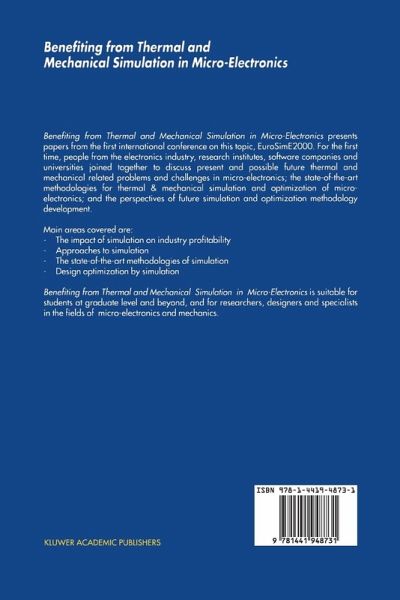 Benefiting from Thermal and Mechanical Simulation in Micro-Electronics

Benefiting from Thermal and Mechanical Simulation in Micro-Electronics presents papers from the first international conference on this topic, EuroSimE2000. For the first time, people from the electronics industry, research institutes, software companies and universities joined together to discuss present and possible future thermal and mechanical related problems and challenges in micro-electronics; the state-of-the-art methodologies for thermal & mechanical simulation and optimization of micro-electronics; and the perspectives of future simulation and optimization methodology development.

Main areas covered are:
- The impact of simulation on industry profitability
- Approaches to simulation
- The state-of-the-art methodologies of simulation
- Design optimization by simulation

Benefiting from Thermal and Mechanical Simulation in Micro-Electronics is suitable for students at graduate level and beyond, and for researchers, designers and specialists in the fields of micro-electronics and mechanics.

ISBN 978-1-4419-4873-1

9 781441 948731

KLUWER ACADEMIC PUBLISHERS